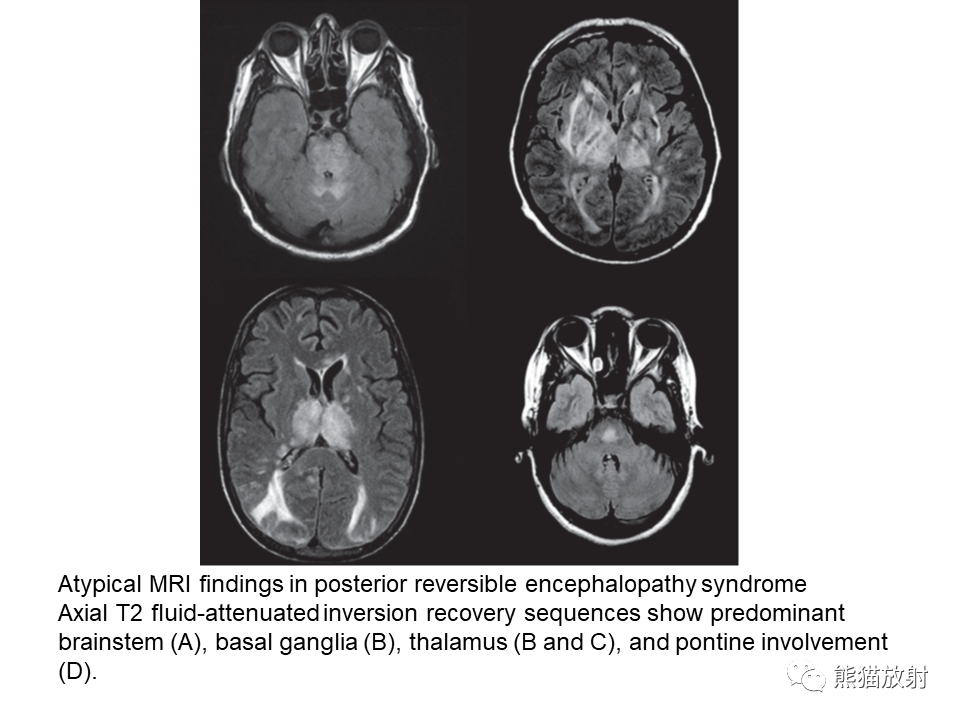 Atypical MRI findings in posterior reversible encephalopathy syndrome
Axial T2 fluid-attenuated inversion recovery sequences show predominant brainstem (A), basal ganglia (B), thalamus (B and C), and pontine involvement (D).

熊猫放射